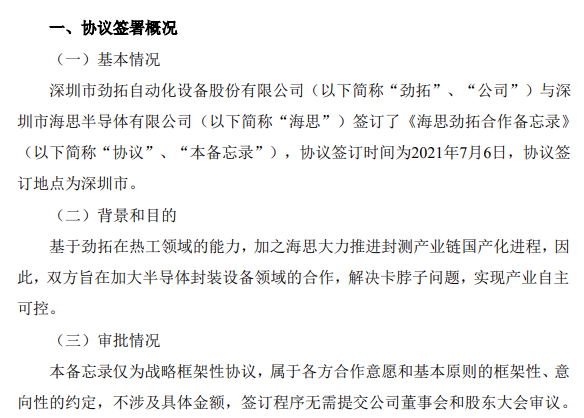 一、协议签署概况

（一）基本情况

深圳市劲拓自动化设备股份有限公司（以下简称“劲拓”、“公司”）与深圳市海思半导体有限公司（以下简称“海思”）签订了《海思劲拓合作备忘录》（以下简称“协议”、“本备忘录”），协议签订时间为2021年7月6日，协议签订地点为深圳市。

（二）背景和目的

基于劲拓在热工领域的能力，加之海思大力推进封测产业链国产化进程，因此，双方旨在加大半导体封装设备领域的合作，解决卡脖子问题，实现产业自主可控。

（三）审批情况

本备忘录仅为战略框架性协议，属于各方合作意愿和基本原则的框架性、意向性的约定，不涉及具体金额，签订程序无需提交公司董事会和股东大会审议。